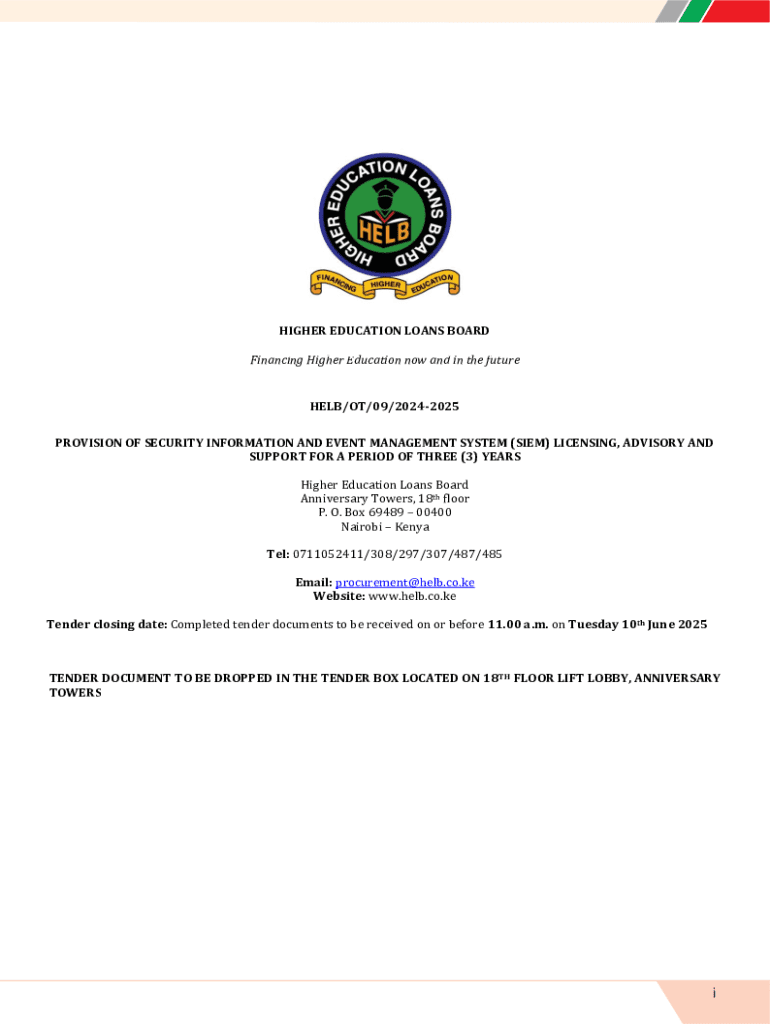 HIGHER EDUCATION LOANS BOARD
HELB
FINANCING HIGHER EDUCATION

HIGHER EDUCATION LOANS BOARD

Financing Higher Education now and in the future

HELB/OT/09/2024-2025

PROVISION OF SECURITY INFORMATION AND EVENT MANAGEMENT SYSTEM (SIEM) LICENSING, ADVISORY AND SUPPORT FOR A PERIOD OF THREE (3) YEARS

Higher Education Loans Board
Anniversary Towers, 18th floor
P. O. Box 69489 – 00400
Nairobi – Kenya

Tel: 0711052411/308/297/307/487/485

Email: procurement@helb.co.ke
Website: www.helb.co.ke

Tender closing date: Completed tender documents to be received on or before 11.00 a.m. on Tuesday 10th June 2025

TENDER DOCUMENT TO BE DROPPED IN THE TENDER BOX LOCATED ON 18TH FLOOR LIFT LOBBY, ANNIVERSARY TOWERS

i